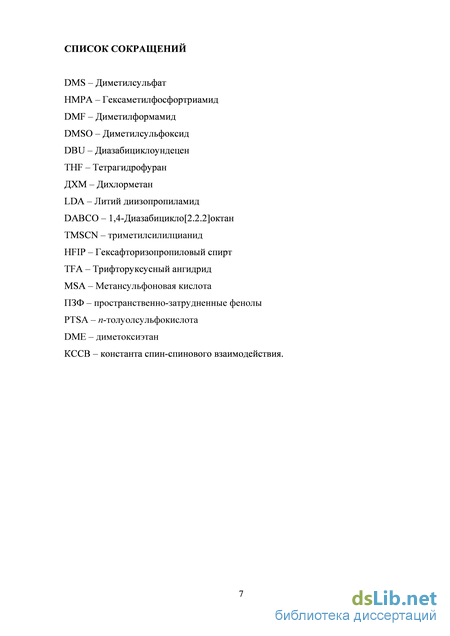 СПИСОК СОКРАЩЕНИЙ

DMS – Диметилсульфат
HMPA – Гексаметилфосфортриамид
DMF – Диметилформамид
DMSO – Диметилсульфоксид
DBU – Диазабициклоундецен
THF – Тетрагидрофуран
ДХМ – Дихлорметан
LDA – Литий диизопропиламид
DABCO – 1,4-Диазабицикло[2.2.2]октан
TMSCN – триметилсилилцианид
HFIP – Гексафторизопропиловый спирт
TFA – Трифторуксусный ангидрид
MSA – Метансульфоновая кислота
ПЗФ – пространственно-затрудненные фенолы
PTSA – n-толуолсульфокислота
DME – диметоксиэтан
КССВ – константа спин-спинового взаимодействия.

7

dsLib.net
библиотека диссертаций